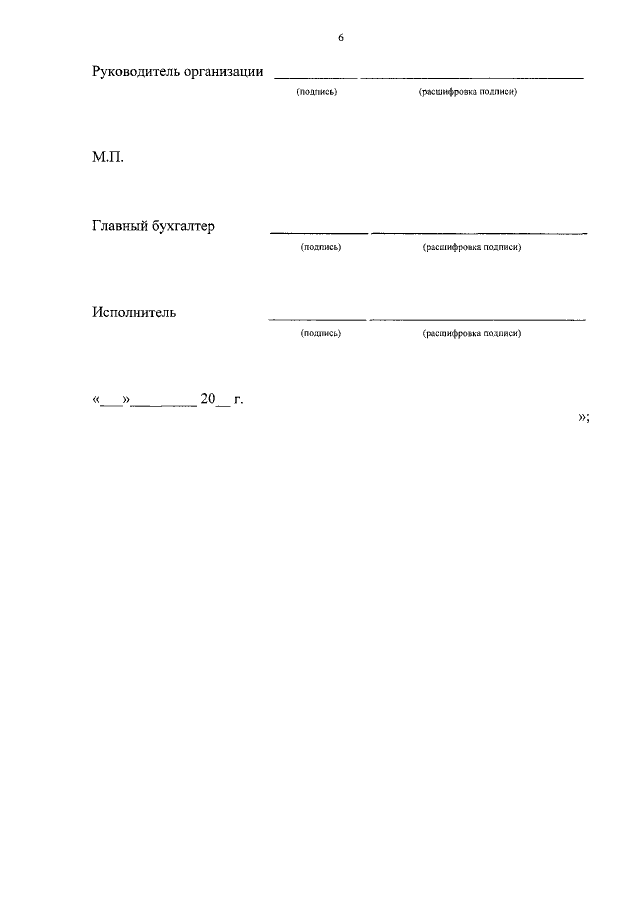 6

Руководитель организации ___________ ______________________________
(подпись) (расшифровка подписи)

М.П.

Главный бухгалтер ___________ ______________________________
(подпись) (расшифровка подписи)

Исполнитель ___________ ______________________________
(подпись) (расшифровка подписи)

«___»_________ 20__ г.

»;